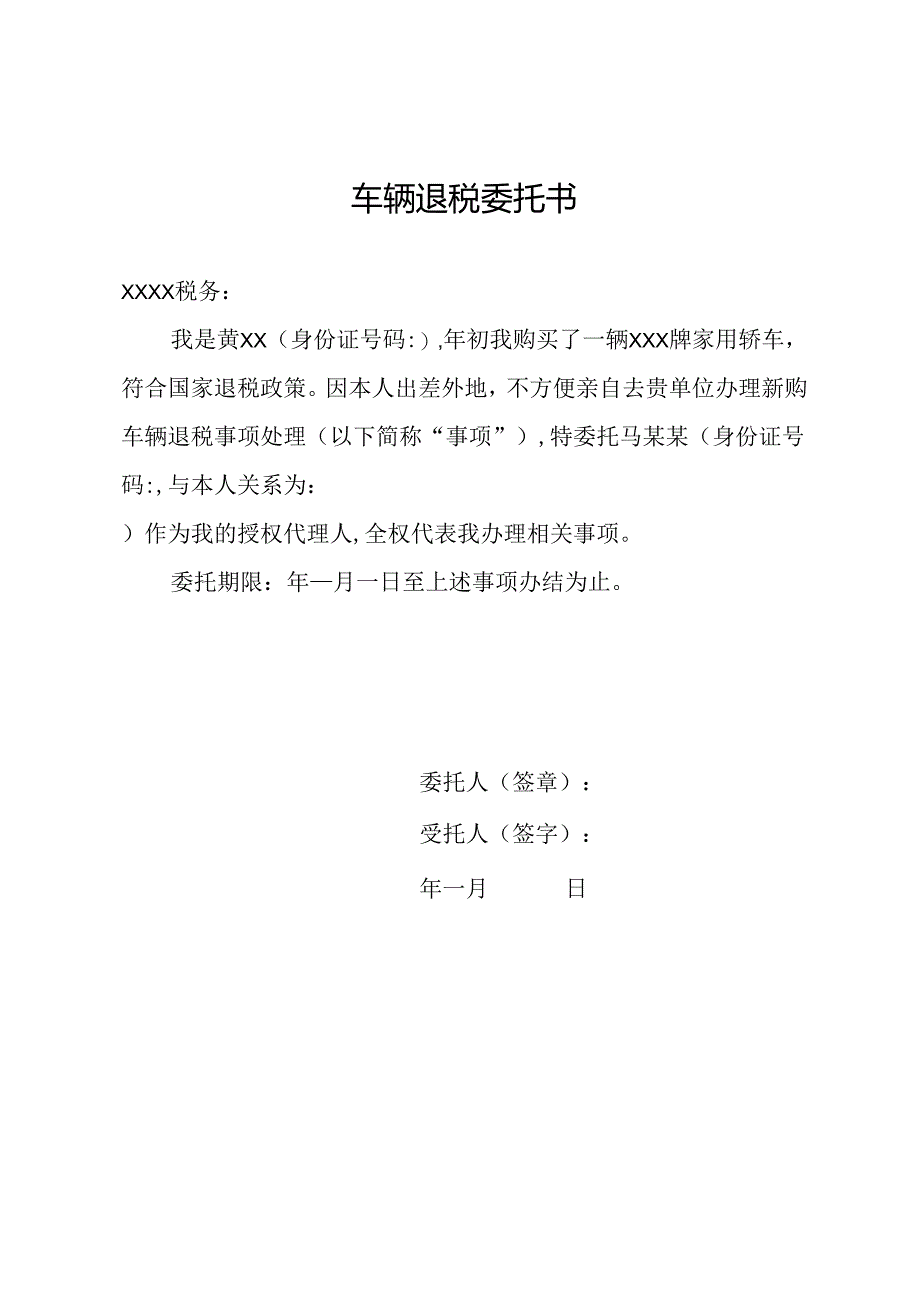 车辆退税委托书

XXXX税务：

我是黄XX（身份证号码：）,年初我购买了一辆XXX牌家用轿车，符合国家退税政策。因本人出差外地，不方便亲自去贵单位办理新购车辆退税事项处理（以下简称“事项”）,特委托马某某（身份证号码：,与本人关系为：

）作为我的授权代理人,全权代表我办理相关事项。

委托期限：年—月一日至上述事项办结为止。

委托人（签章）：

受托人（签字）：

年一月 日